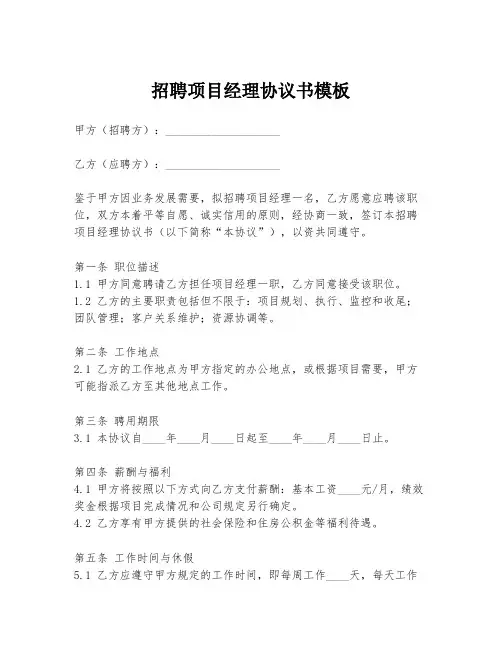 招聘项目经理协议书模板

甲方（招聘方）：____________________

乙方（应聘方）：____________________

鉴于甲方因业务发展需要，拟招聘项目经理一名，乙方愿意应聘该职位，双方本着平等自愿、诚实信用的原则，经协商一致，签订本招聘项目经理协议书（以下简称“本协议”），以资共同遵守。

第一条 职位描述
1.1 甲方同意聘请乙方担任项目经理一职，乙方同意接受该职位。
1.2 乙方的主要职责包括但不限于：项目规划、执行、监控和收尾；团队管理；客户关系维护；资源协调等。

第二条 工作地点
2.1 乙方的工作地点为甲方指定的办公地点，或根据项目需要，甲方可能指派乙方至其他地点工作。

第三条 聘用期限
3.1 本协议自____年____月____日起至____年____月____日止。

第四条 薪酬与福利
4.1 甲方将按照以下方式向乙方支付薪酬：基本工资____元/月，绩效奖金根据项目完成情况和公司规定另行确定。
4.2 乙方享有甲方提供的社会保险和住房公积金等福利待遇。

第五条 工作时间与休假
5.1 乙方应遵守甲方规定的工作时间，即每周工作____天，每天工作